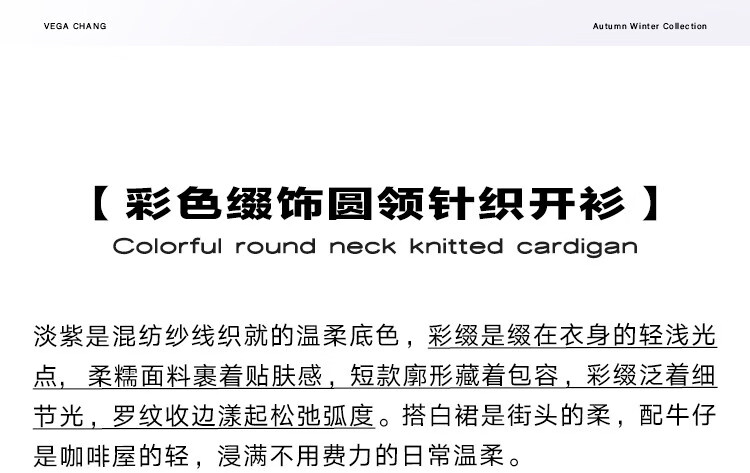 VEGA CHANG

Autumn Winter Collection

【彩色缀饰圆领针织开衫】

Colorful round neck knitted cardigan

淡紫是混纺纱线织就的温柔底色，彩缀是缀在衣身的轻浅光点，柔糯面料裹着贴肤感，短款廓形藏着包容，彩缀泛着细节光，罗纹收边漾起松弛弧度。搭白裙是街头的柔，配牛仔是咖啡屋的轻，浸满不用费力的日常温柔。